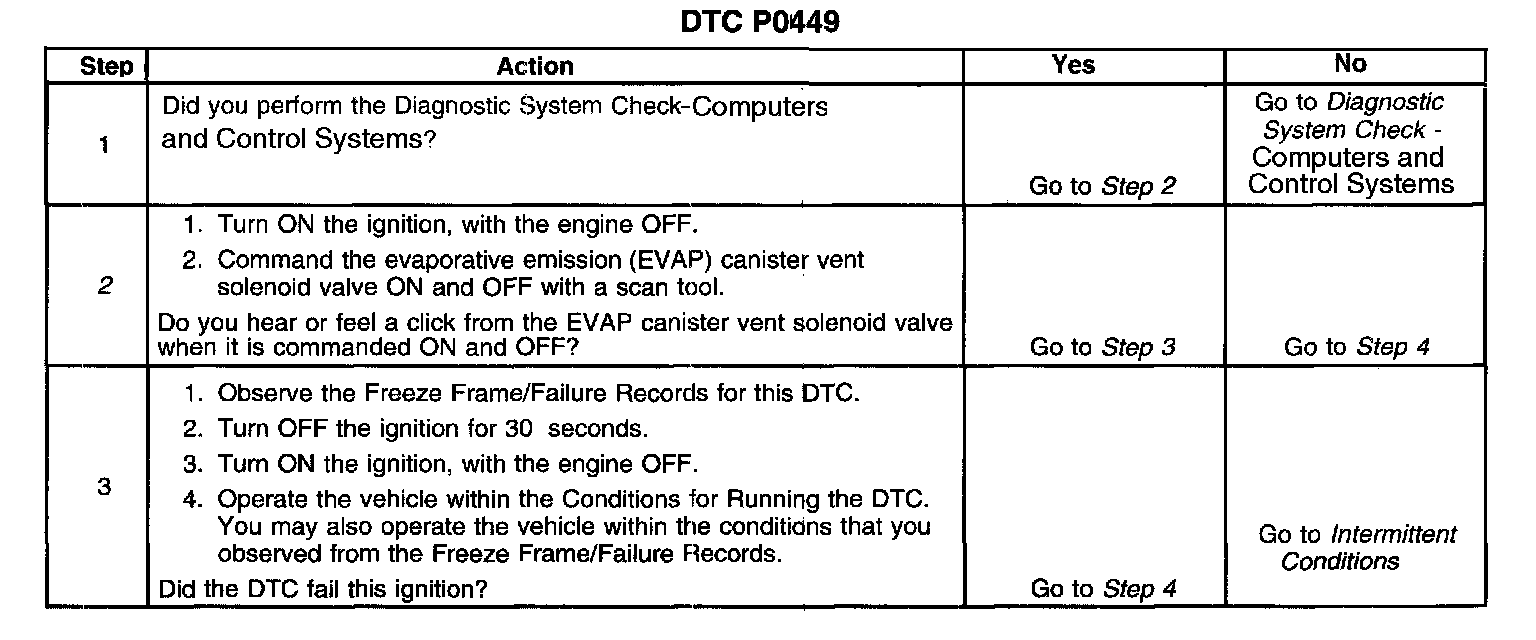 DTC P0449

| Step | Action | Yes | No |
|---|---|---|---|
| 1 | Did you perform the Diagnostic System Check-Computers and Control Systems? | Go to Step 2 | Go to Diagnostic System Check - Computers and Control Systems |
| 2 | 1. Turn ON the ignition, with the engine OFF. 2. Command the evaporative emission (EVAP) canister vent solenoid valve ON and OFF with a scan tool. Do you hear or feel a click from the EVAP canister vent solenoid valve when it is commanded ON and OFF? | Go to Step 3 | Go to Step 4 |
| 3 | 1. Observe the Freeze Frame/Failure Records for this DTC. 2. Turn OFF the ignition for 30 seconds. 3. Turn ON the ignition, with the engine OFF. 4. Operate the vehicle within the Conditions for Running the DTC. You may also operate the vehicle within the conditions that you observed from the Freeze Frame/Failure Records. Did the DTC fail this ignition? | Go to Step 4 | Go to Intermittent Conditions |